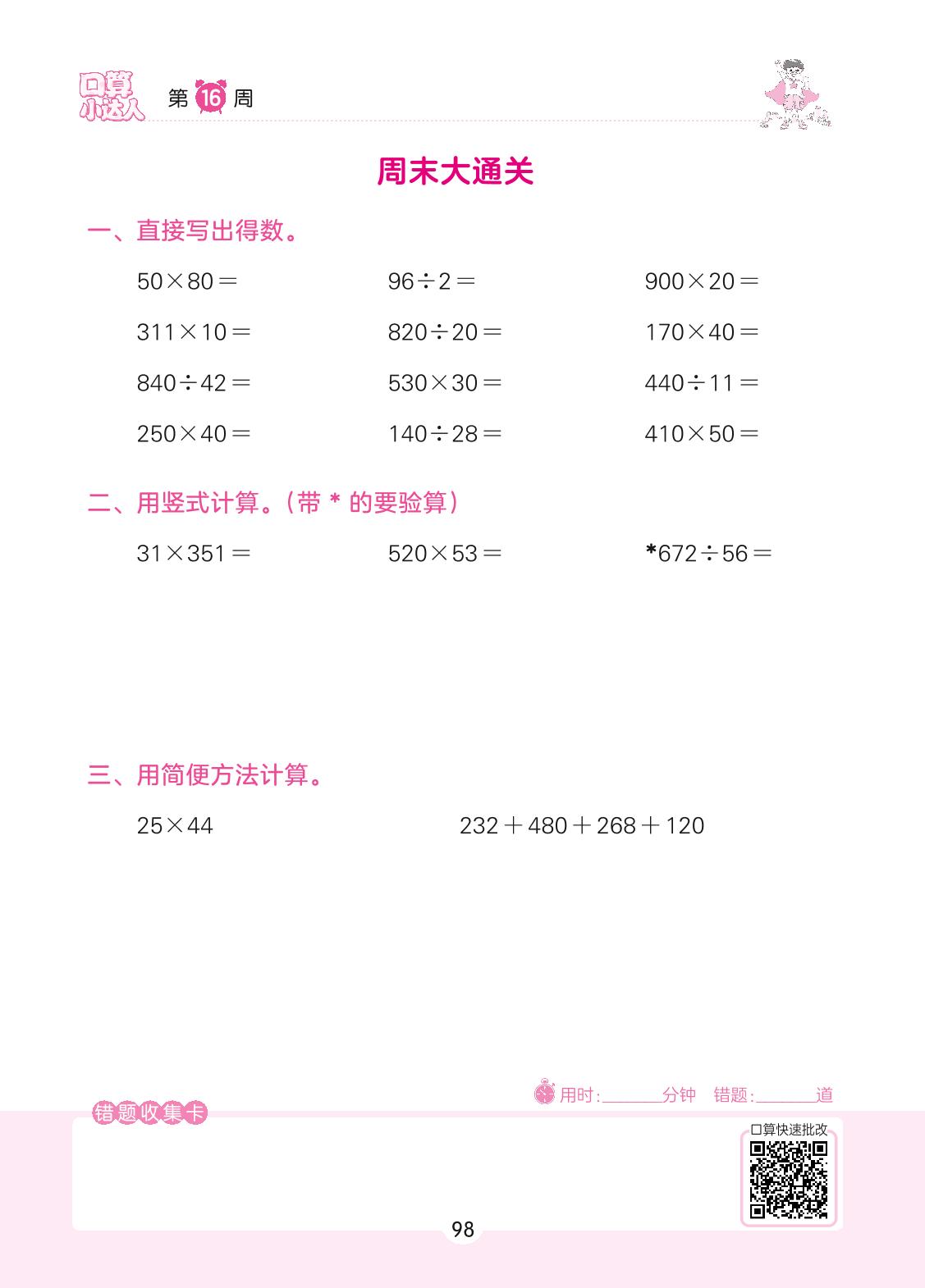 口算小达人 第16周

周末大通关

一、直接写出得数。

$50\times80=$ $96\div2=$ $900\times20=$

$311\times10=$ $820\div20=$ $170\times40=$

$840\div42=$ $530\times30=$ $440\div11=$

$250\times40=$ $140\div28=$ $410\times50=$

二、用竖式计算。(带*的要验算)

$31\times351=$ $520\times53=$ $*672\div56=$

三、用简便方法计算。

$25\times44$ $232+480+268+120$

用时:____分钟 错题:____道

错题收集卡

口算快速批改

98